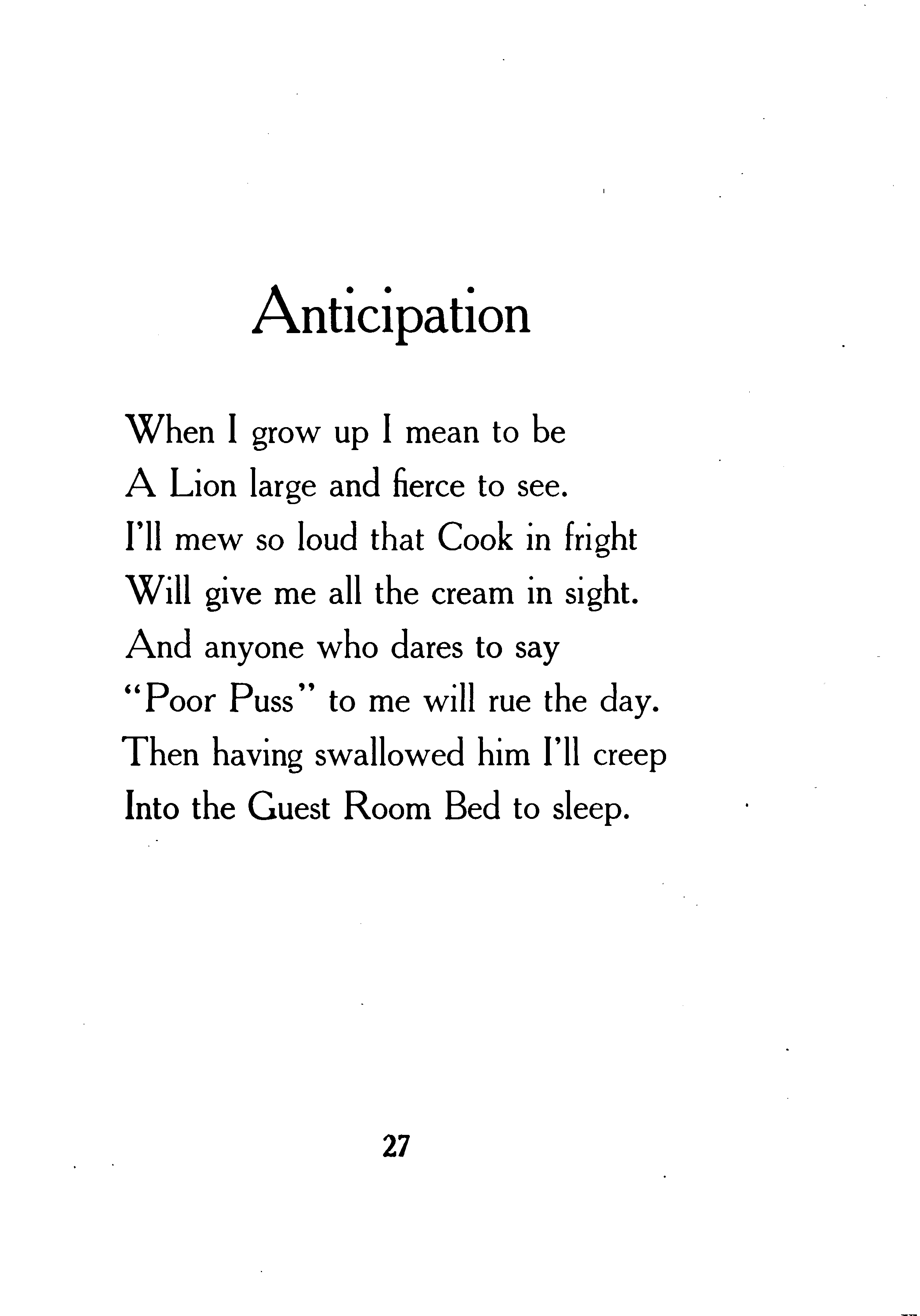 Anticipation

When I grow up I mean to be
A Lion large and fierce to see.
I'll mew so loud that Cook in fright
Will give me all the cream in sight.
And anyone who dares to say
"Poor Puss" to me will rue the day.
Then having swallowed him I'll creep
Into the Guest Room Bed to sleep.

27